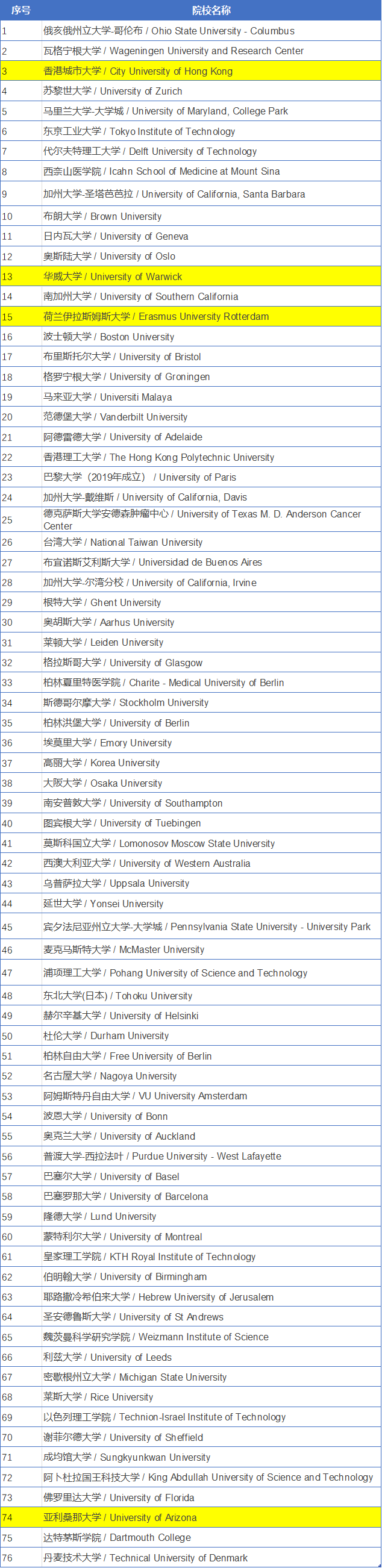 | 序号 | 院校名称 |
|---|---|
| 1 | 俄亥俄州立大学-哥伦布 / Ohio State University - Columbus |
| 2 | 瓦格宁根大学 / Wageningen University and Research Center |
| 3 | 香港城市大学 / City University of Hong Kong |
| 4 | 苏黎世大学 / University of Zurich |
| 5 | 马里兰大学-大学城 / University of Maryland, College Park |
| 6 | 东京工业大学 / Tokyo Institute of Technology |
| 7 | 代尔夫特理工大学 / Delft University of Technology |
| 8 | 西奈山医学院 / Icahn School of Medicine at Mount Sina |
| 9 | 加州大学-圣塔芭芭拉 / University of California, Santa Barbara |
| 10 | 布朗大学 / Brown University |
| 11 | 日内瓦大学 / University of Geneva |
| 12 | 奥斯陆大学 / University of Oslo |
| 13 | 华威大学 / University of Warwick |
| 14 | 南加州大学 / University of Southern California |
| 15 | 荷兰伊拉斯姆斯大学 / Erasmus University Rotterdam |
| 16 | 波士顿大学 / Boston University |
| 17 | 布里斯托尔大学 / University of Bristol |
| 18 | 格罗宁根大学 / University of Groningen |
| 19 | 马来亚大学 / Universiti Malaya |
| 20 | 范德堡大学 / Vanderbilt University |
| 21 | 阿德雷德大学 / University of Adelaide |
| 22 | 香港理工大学 / The Hong Kong Polytechnic University |
| 23 | 巴黎大学（2019年成立） / University of Paris |
| 24 | 加州大学-戴维斯 / University of California, Davis |
| 25 | 德克萨斯大学安德森肿瘤中心 / University of Texas M. D. Anderson Cancer Center |
| 26 | 台湾大学 / National Taiwan University |
| 27 | 布宜诺斯艾利斯大学 / Universidad de Buenos Aires |
| 28 | 加州大学-尔湾分校 / University of California, Irvine |
| 29 | 根特大学 / Ghent University |
| 30 | 奥胡斯大学 / Aarhus University |
| 31 | 莱顿大学 / Leiden University |
| 32 | 格拉斯哥大学 / University of Glasgow |
| 33 | 柏林夏里特医学院 / Charite - Medical University of Berlin |
| 34 | 斯德哥尔摩大学 / Stockholm University |
| 35 | 柏林洪堡大学 / University of Berlin |
| 36 | 埃莫里大学 / Emory University |
| 37 | 高丽大学 / Korea University |
| 38 | 大阪大学 / Osaka University |
| 39 | 南安普敦大学 / University of Southampton |
| 40 | 图宾根大学 / University of Tuebingen |
| 41 | 莫斯科国立大学 / Lomonosov Moscow State University |
| 42 | 西澳大利亚大学 / University of Western Australia |
| 43 | 乌普萨拉大学 / Uppsala University |
| 44 | 延世大学 / Yonsei University |
| 45 | 宾夕法尼亚州立大学-大学城 / Pennsylvania State University - University Park |
| 46 | 麦克马斯特大学 / McMaster University |
| 47 | 浦项理工大学 / Pohang University of Science and Technology |
| 48 | 东北大学(日本) / Tohoku University |
| 49 | 赫尔辛基大学 / University of Helsinki |
| 50 | 杜伦大学 / Durham University |
| 51 | 柏林自由大学 / Free University of Berlin |
| 52 | 名古屋大学 / Nagoya University |
| 53 | 阿姆斯特丹自由大学 / VU University Amsterdam |
| 54 | 波恩大学 / University of Bonn |
| 55 | 奥克兰大学 / University of Auckland |
| 56 | 普渡大学-西拉法叶 / Purdue University - West Lafayette |
| 57 | 巴塞尔大学 / University of Basel |
| 58 | 巴塞罗那大学 / University of Barcelona |
| 59 | 隆德大学 / Lund University |
| 60 | 蒙特利尔大学 / University of Montreal |
| 61 | 皇家理工学院 / KTH Royal Institute of Technology |
| 62 | 伯明翰大学 / University of Birmingham |
| 63 | 耶路撒冷希伯来大学 / Hebrew University of Jerusalem |
| 64 | 圣安德鲁斯大学 / University of St Andrews |
| 65 | 魏茨曼科学研究学院 / Weizmann Institute of Science |
| 66 | 利兹大学 / University of Leeds |
| 67 | 密歇根州立大学 / Michigan State University |
| 68 | 莱斯大学 / Rice University |
| 69 | 以色列理工学院 / Technion-Israel Institute of Technology |
| 70 | 谢菲尔德大学 / University of Sheffield |
| 71 | 成均馆大学 / Sungkyunkwan University |
| 72 | 阿卜杜拉国王科技大学 / King Abdullah University of Science and Technology |
| 73 | 佛罗里达大学 / University of Florida |
| 74 | 亚利桑那大学 / University of Arizona |
| 75 | 达特茅斯学院 / Dartmouth College |
| 76 | 丹麦技术大学 / Technical University of Denmark |